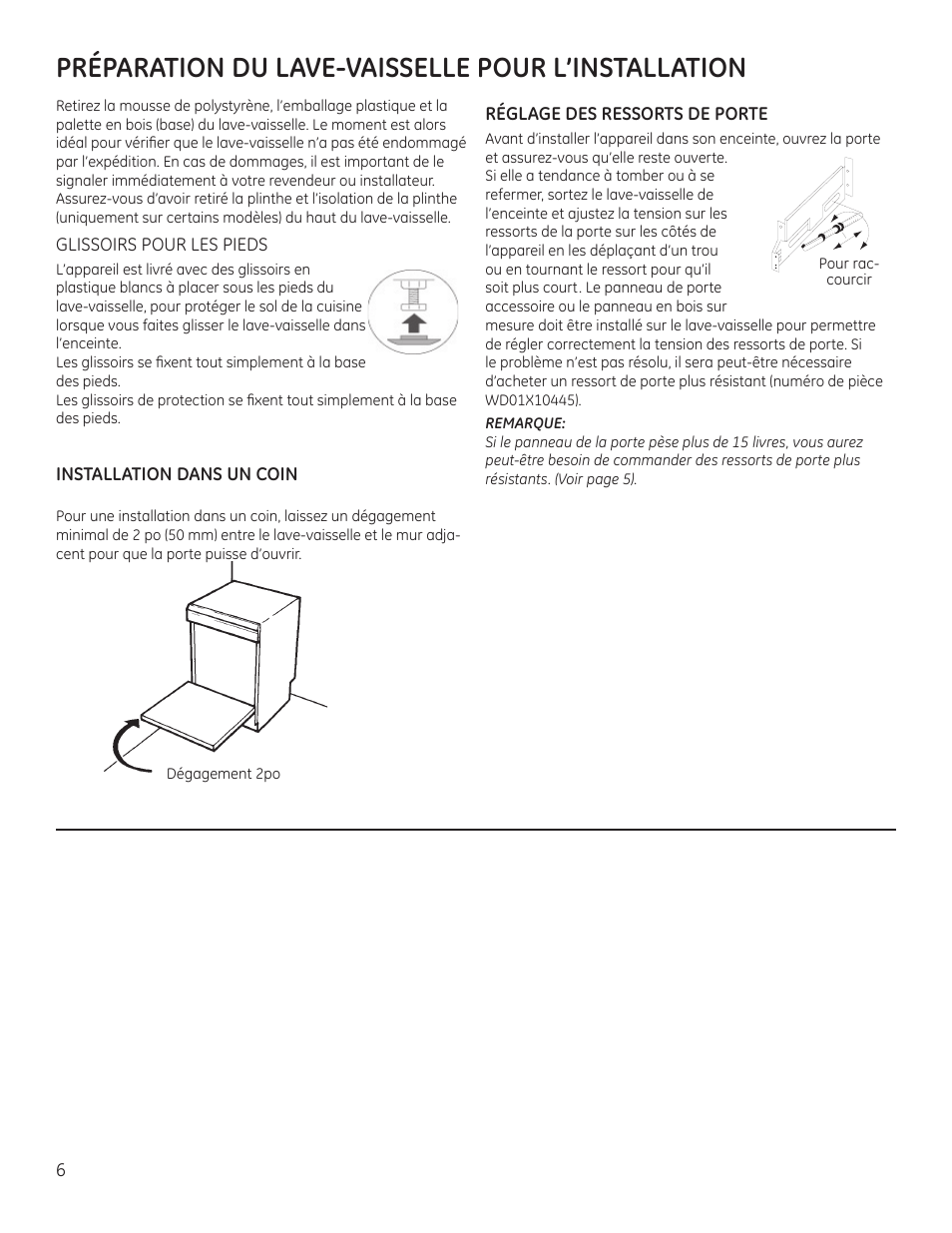 PRÉPARATION DU LAVE-VAISSELLE POUR L'INSTALLATION

Retirez la mousse de polystyrène, l'emballage plastique et la palette en bois (base) du lave-vaisselle. Le moment est alors idéal pour vérifier que le lave-vaisselle n'a pas été endommagé par l'expédition. En cas de dommages, il est important de le signaler immédiatement à votre revendeur ou installateur. Assurez-vous d'avoir retiré la plinthe et l'isolation de la plinthe (uniquement sur certains modèles) du haut du lave-vaisselle.

GLISSOIRS POUR LES PIEDS

L'appareil est livré avec des glissoirs en plastique blancs à placer sous les pieds du lave-vaisselle, pour protéger le sol de la cuisine lorsque vous faites glisser le lave-vaisselle dans l'enceinte.
Les glissoirs se fixent tout simplement à la base des pieds.
Les glissoirs de protection se fixent tout simplement à la base des pieds.

INSTALLATION DANS UN COIN

Pour une installation dans un coin, laissez un dégagement minimal de 2 po (50 mm) entre le lave-vaisselle et le mur adjacent pour que la porte puisse d'ouvrir.

Dégagement 2po

RÉGLAGE DES RESSORTS DE PORTE

Avant d'installer l'appareil dans son enceinte, ouvrez la porte et assurez-vous qu'elle reste ouverte. Si elle a tendance à tomber ou à se refermer, sortez le lave-vaisselle de l'enceinte et ajustez la tension sur les ressorts de la porte sur les côtés de l'appareil en les déplaçant d'un trou ou en tournant le ressort pour qu'il soit plus court. Le panneau de porte accessoire ou le panneau en bois sur mesure doit être installé sur le lave-vaisselle pour permettre de régler correctement la tension des ressorts de porte. Si le problème n'est pas résolu, il sera peut-être nécessaire d'acheter un ressort de porte plus résistant (numéro de pièce WD01X10445).

Pour raccourcir

REMARQUE:
Si le panneau de la porte pèse plus de 15 livres, vous aurez peut-être besoin de commander des ressorts de porte plus résistants. (Voir page 5).

6